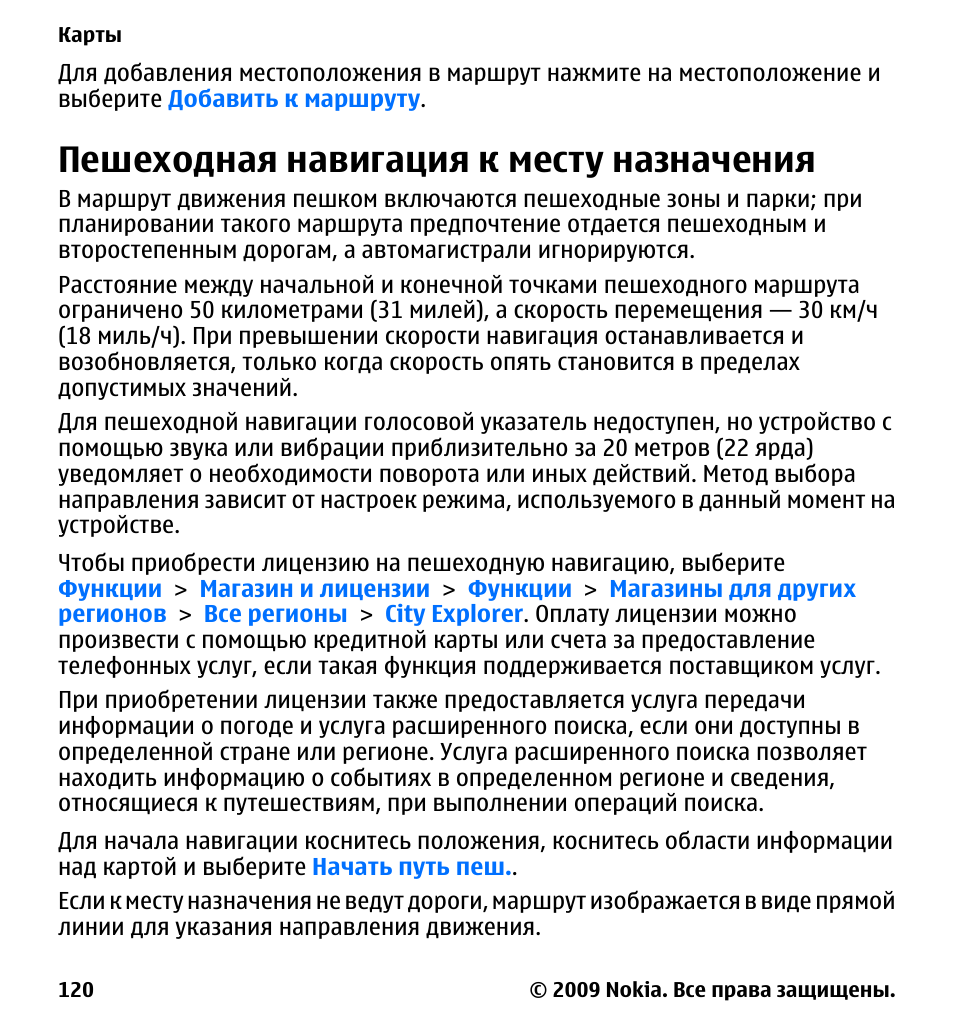 Карты

Для добавления местоположения в маршрут нажмите на местоположение и выберите Добавить к маршруту.

Пешеходная навигация к месту назначения

В маршрут движения пешком включаются пешеходные зоны и парки; при планировании такого маршрута предпочтение отдается пешеходным и второстепенным дорогам, а автомагистрали игнорируются.

Расстояние между начальной и конечной точками пешеходного маршрута ограничено 50 километрами (31 милей), а скорость перемещения — 30 км/ч (18 миль/ч). При превышении скорости навигация останавливается и возобновляется, только когда скорость опять становится в пределах допустимых значений.

Для пешеходной навигации голосовой указатель недоступен, но устройство с помощью звука или вибрации приблизительно за 20 метров (22 ярда) уведомляет о необходимости поворота или иных действий. Метод выбора направления зависит от настроек режима, используемого в данный момент на устройстве.

Чтобы приобрести лицензию на пешеходную навигацию, выберите Функции > Магазин и лицензии > Функции > Магазины для других регионов > Все регионы > City Explorer. Оплату лицензии можно произвести с помощью кредитной карты или счета за предоставление телефонных услуг, если такая функция поддерживается поставщиком услуг.

При приобретении лицензии также предоставляется услуга передачи информации о погоде и услуга расширенного поиска, если они доступны в определенной стране или регионе. Услуга расширенного поиска позволяет находить информацию о событиях в определенном регионе и сведения, относящиеся к путешествиям, при выполнении операций поиска.

Для начала навигации коснитесь положения, коснитесь области информации над картой и выберите Начать путь пеш..

Если к месту назначения не ведут дороги, маршрут изображается в виде прямой линии для указания направления движения.

120 © 2009 Nokia. Все права защищены.